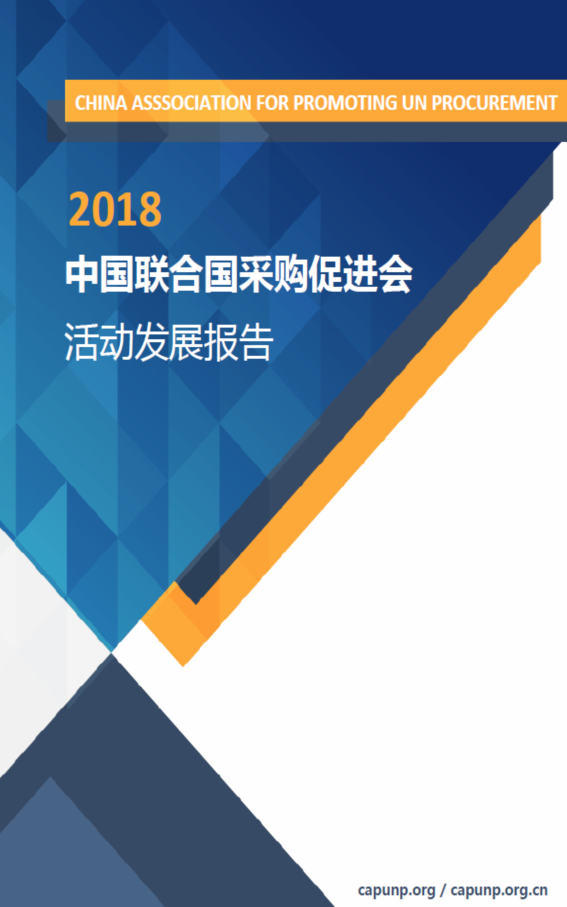 CHINA ASSSOCIATION FOR PROMOTING UN PROCUREMENT

2018

中国联合国采购促进会

活动发展报告

capunp.org / capunp.org.cn